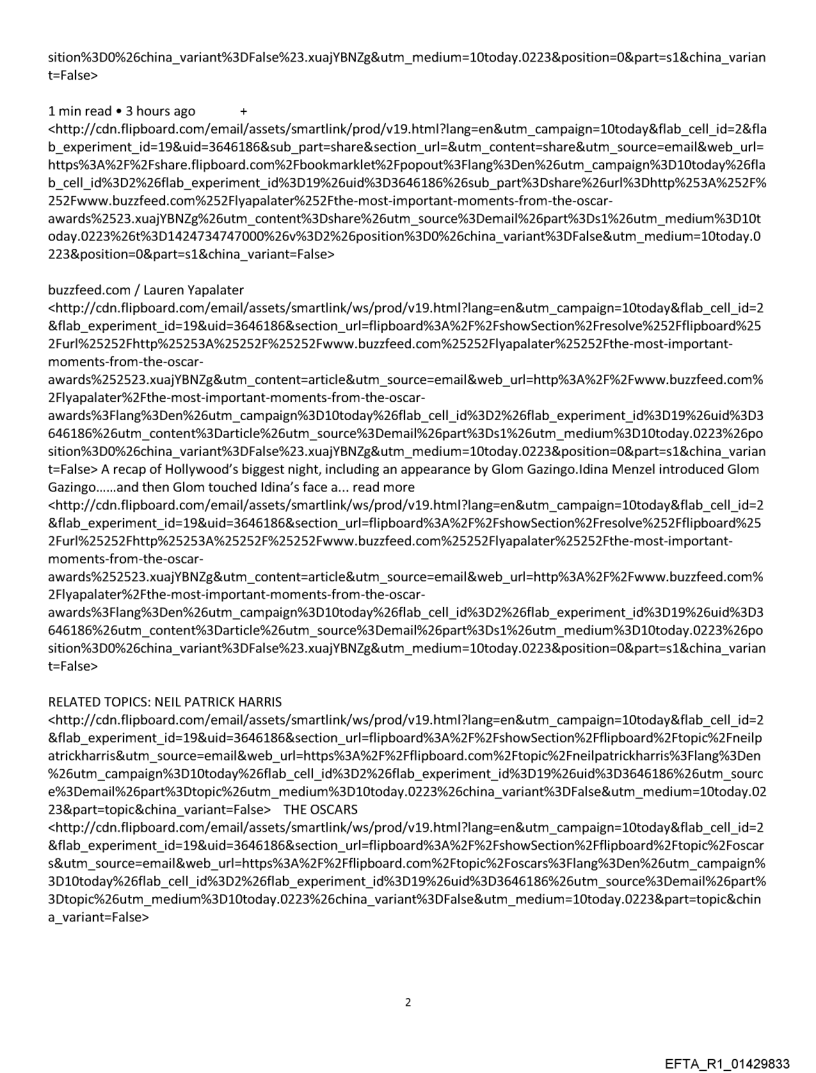 sition%3D0%26china_variant%3DFalse%23.xuajYBNZg&utm_medium=10today.0223&position=0&part=s1&china_variant=False>

1 min read • 3 hours ago +
<http://cdn.flipboard.com/email/assets/smartlink/prod/v19.html?lang=en&utm_campaign=10today&flab_cell_id=2&flab_experiment_id=19&uid=3646186&sub_part=share&section_url=&utm_content=share&utm_source=email&web_url=https%3A%2F%2Fshare.flipboard.com%2Fbookmarklet%2Fpopout%3Flang%3Den%26utm_campaign%3D10today%26flab_cell_id%3D2%26flab_experiment_id%3D19%26uid%3D3646186%26sub_part%3Dshare%26url%3Dhttp%253A%252F%252Fwww.buzzfeed.com%252Flyapalater%252Fthe-most-important-moments-from-the-oscar-awards%2523.xuajYBNZg%26utm_content%3Dshare%26utm_source%3Demail%26part%3Ds1%26utm_medium%3D10today.0223%26t%3D1424734747000%26v%3D2%26position%3D0%26china_variant%3DFalse&utm_medium=10today.0223&position=0&part=s1&china_variant=False>

buzzfeed.com / Lauren Yapalater
<http://cdn.flipboard.com/email/assets/smartlink/ws/prod/v19.html?lang=en&utm_campaign=10today&flab_cell_id=2&flab_experiment_id=19&uid=3646186&section_url=flipboard%3A%2F%2FshowSection%2Fresolve%252Fflipboard%252Furl%25252Fhttp%25253A%25252F%25252Fwww.buzzfeed.com%25252Flyapalater%25252Fthe-most-important-moments-from-the-oscar-awards%252523.xuajYBNZg&utm_content=article&utm_source=email&web_url=http%3A%2F%2Fwww.buzzfeed.com%2Flyapalater%2Fthe-most-important-moments-from-the-oscar-awards%3Flang%3Den%26utm_campaign%3D10today%26flab_cell_id%3D2%26flab_experiment_id%3D19%26uid%3D3646186%26utm_content%3Darticle%26utm_source%3Demail%26part%3Ds1%26utm_medium%3D10today.0223%26position%3D0%26china_variant%3DFalse%23.xuajYBNZg&utm_medium=10today.0223&position=0&part=s1&china_variant=False> A recap of Hollywood's biggest night, including an appearance by Glom Gazingo.Idina Menzel introduced Glom Gazingo......and then Glom touched Idina's face a... read more
<http://cdn.flipboard.com/email/assets/smartlink/ws/prod/v19.html?lang=en&utm_campaign=10today&flab_cell_id=2&flab_experiment_id=19&uid=3646186&section_url=flipboard%3A%2F%2FshowSection%2Fresolve%252Fflipboard%252Furl%25252Fhttp%25253A%25252F%25252Fwww.buzzfeed.com%25252Flyapalater%25252Fthe-most-important-moments-from-the-oscar-awards%252523.xuajYBNZg&utm_content=article&utm_source=email&web_url=http%3A%2F%2Fwww.buzzfeed.com%2Flyapalater%2Fthe-most-important-moments-from-the-oscar-awards%3Flang%3Den%26utm_campaign%3D10today%26flab_cell_id%3D2%26flab_experiment_id%3D19%26uid%3D3646186%26utm_content%3Darticle%26utm_source%3Demail%26part%3Ds1%26utm_medium%3D10today.0223%26position%3D0%26china_variant%3DFalse%23.xuajYBNZg&utm_medium=10today.0223&position=0&part=s1&china_variant=False>

RELATED TOPICS: NEIL PATRICK HARRIS
<http://cdn.flipboard.com/email/assets/smartlink/ws/prod/v19.html?lang=en&utm_campaign=10today&flab_cell_id=2&flab_experiment_id=19&uid=3646186&section_url=flipboard%3A%2F%2FshowSection%2Fflipboard%2Ftopic%2Fneilpatrickharris&utm_source=email&web_url=https%3A%2F%2Fflipboard.com%2Ftopic%2Fneilpatrickharris%3Flang%3Den%26utm_campaign%3D10today%26flab_cell_id%3D2%26flab_experiment_id%3D19%26uid%3D3646186%26utm_source%3Demail%26part%3Dtopic%26utm_medium%3D10today.0223%26china_variant%3DFalse&utm_medium=10today.0223&part=topic&china_variant=False> THE OSCARS
<http://cdn.flipboard.com/email/assets/smartlink/ws/prod/v19.html?lang=en&utm_campaign=10today&flab_cell_id=2&flab_experiment_id=19&uid=3646186&section_url=flipboard%3A%2F%2FshowSection%2Fflipboard%2Ftopic%2Foscars&utm_source=email&web_url=https%3A%2F%2Fflipboard.com%2Ftopic%2Foscars%3Flang%3Den%26utm_campaign%3D10today%26flab_cell_id%3D2%26flab_experiment_id%3D19%26uid%3D3646186%26utm_source%3Demail%26part%3Dtopic%26utm_medium%3D10today.0223%26china_variant%3DFalse&utm_medium=10today.0223&part=topic&china_variant=False>

2

EFTA_R1_01429833